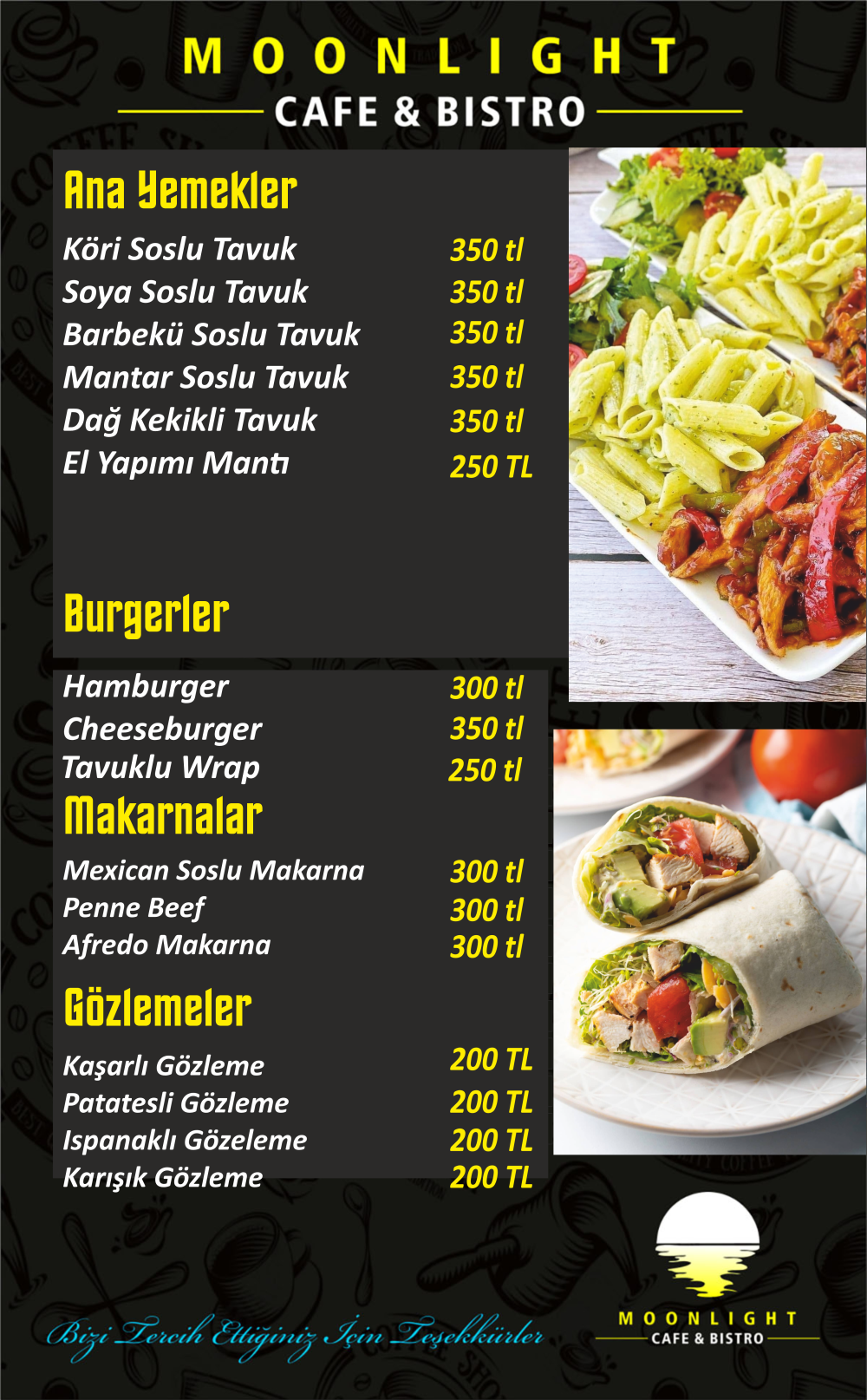 MOONLIGHT
CAFE & BISTRO

Ana Yemekler

| | |
|---|---|
| Köri Soslu Tavuk | 350 tl |
| Soya Soslu Tavuk | 350 tl |
| Barbekü Soslu Tavuk | 350 tl |
| Mantar Soslu Tavuk | 350 tl |
| Dağ Kekikli Tavuk | 350 tl |
| El Yapımı Mantı | 250 TL |

Burgerler

| | |
|---|---|
| Hamburger | 300 tl |
| Cheeseburger | 350 tl |
| Tavuklu Wrap | 250 tl |

Makarnalar

| | |
|---|---|
| Mexican Soslu Makarna | 300 tl |
| Penne Beef | 300 tl |
| Afredo Makarna | 300 tl |

Gözlemeler

| | |
|---|---|
| Kaşarlı Gözleme | 200 TL |
| Patatesli Gözleme | 200 TL |
| Ispanaklı Gözeleme | 200 TL |
| Karışık Gözleme | 200 TL |

Bizi Tercih Ettiğiniz İçin Teşekkürler

MOONLIGHT
CAFE & BISTRO